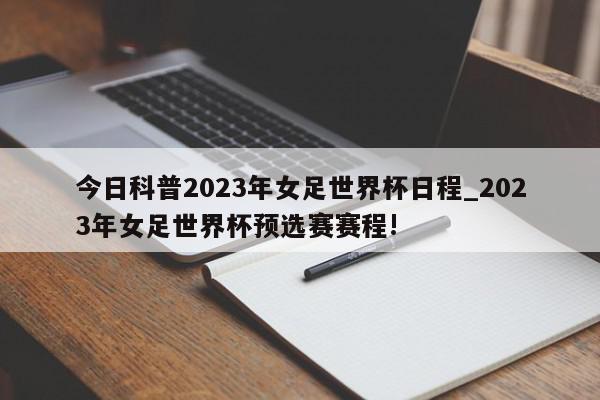 今日科普2023年女足世界杯日程_2023年女足世界杯预选赛赛程!